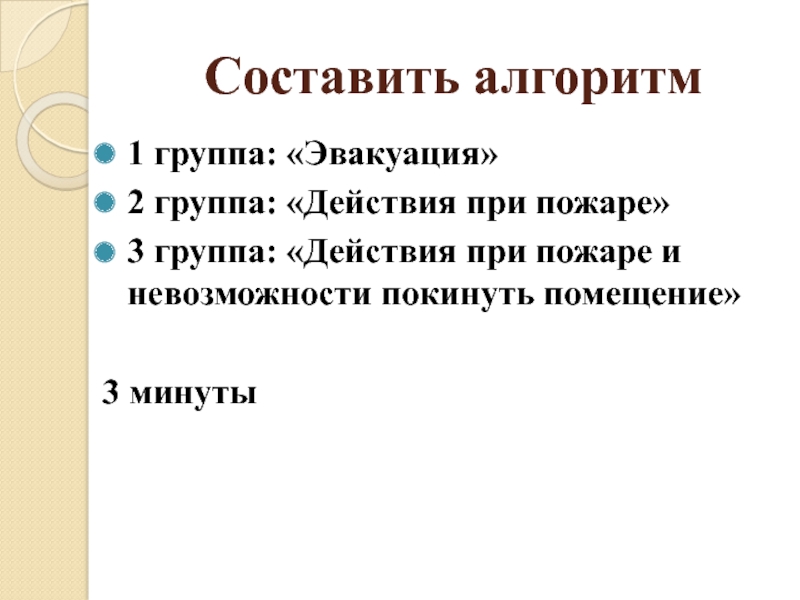 Составить алгоритм

• 1 группа: «Эвакуация»
• 2 группа: «Действия при пожаре»
• 3 группа: «Действия при пожаре и невозможности покинуть помещение»

3 минуты